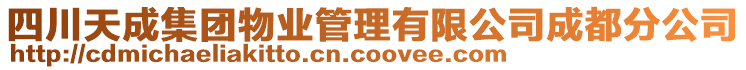 四川天成集团物业管理有限公司成都分公司
http://cdmichaeliakitto.cn.coovee.com